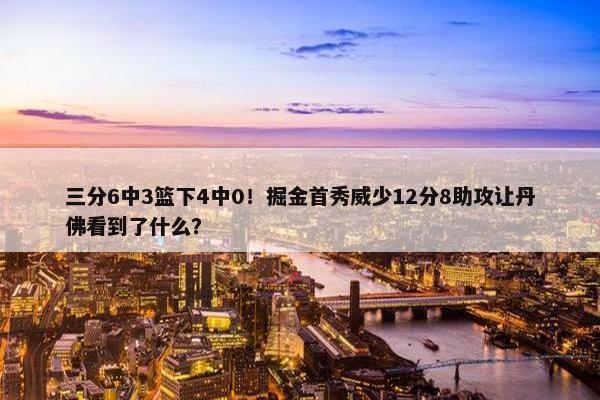 三分6中3篮下4中0！掘金首秀威少12分8助攻让丹佛看到了什么？